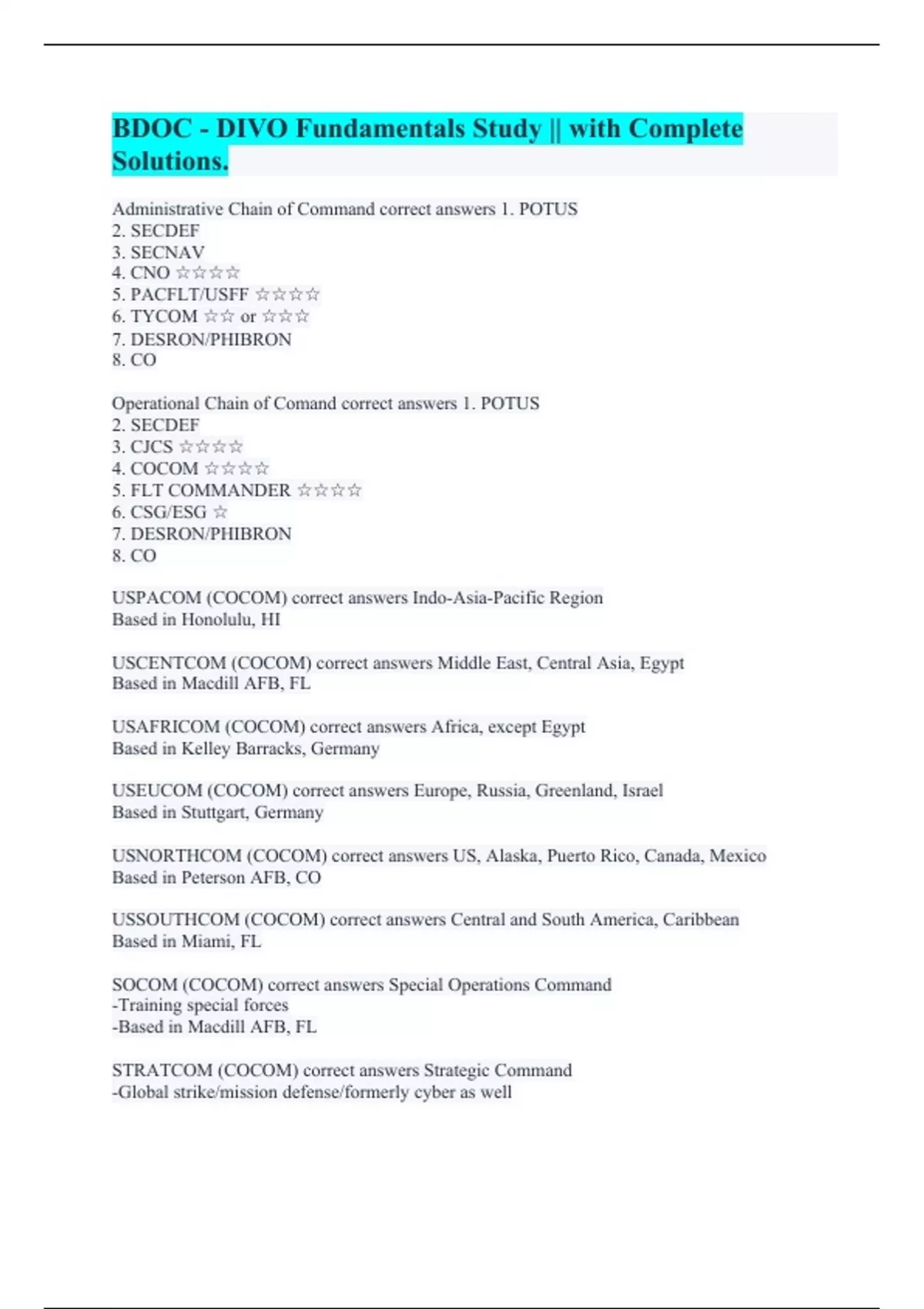 BDOC - DIVO Fundamentals Study || with Complete Solutions.

Administrative Chain of Command correct answers 1. POTUS
2. SECDEF
3. SECNAV
4. CNO ☆☆☆☆
5. PACFLT/USFF ☆☆☆☆
6. TYCOM ☆☆ or ☆☆☆
7. DESRON/PHIBRON
8. CO

Operational Chain of Comand correct answers 1. POTUS
2. SECDEF
3. CJCS ☆☆☆☆
4. COCOM ☆☆☆☆
5. FLT COMMANDER ☆☆☆☆
6. CSG/ESG ☆
7. DESRON/PHIBRON
8. CO

USPACOM (COCOM) correct answers Indo-Asia-Pacific Region
Based in Honolulu, HI

USCENTCOM (COCOM) correct answers Middle East, Central Asia, Egypt
Based in Macdill AFB, FL

USAFRICOM (COCOM) correct answers Africa, except Egypt
Based in Kelley Barracks, Germany

USEUCOM (COCOM) correct answers Europe, Russia, Greenland, Israel
Based in Stuttgart, Germany

USNORTHCOM (COCOM) correct answers US, Alaska, Puerto Rico, Canada, Mexico
Based in Peterson AFB, CO

USSOUTHCOM (COCOM) correct answers Central and South America, Caribbean
Based in Miami, FL

SOCOM (COCOM) correct answers Special Operations Command
-Training special forces
-Based in Macdill AFB, FL

STRATCOM (COCOM) correct answers Strategic Command
-Global strike/mission defense/formerly cyber as well